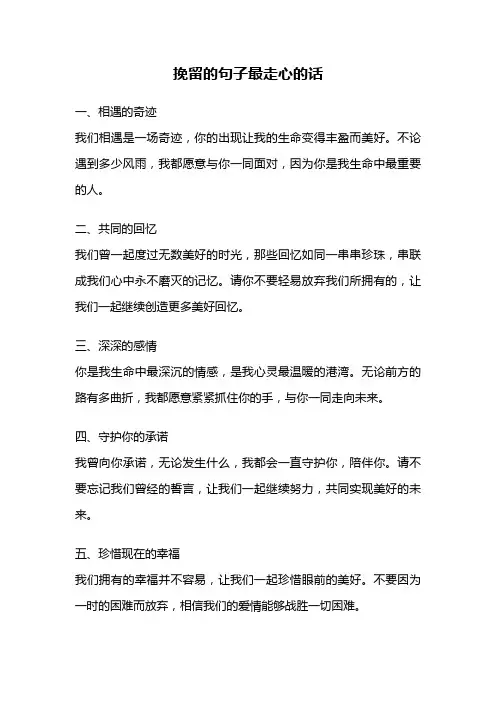 挽留的句子最走心的话

一、相遇的奇迹

我们相遇是一场奇迹，你的出现让我的生命变得丰盈而美好。不论遇到多少风雨，我都愿意与你一同面对，因为你是我生命中最重要的人。

二、共同的回忆

我们曾一起度过无数美好的时光，那些回忆如同一串串珍珠，串联成我们心中永不磨灭的记忆。请你不要轻易放弃我们所拥有的，让我们一起继续创造更多美好回忆。

三、深深的感情

你是我生命中最深沉的情感，是我心灵最温暖的港湾。无论前方的路有多曲折，我都愿意紧紧抓住你的手，与你一同走向未来。

四、守护你的承诺

我曾向你承诺，无论发生什么，我都会一直守护你，陪伴你。请不要忘记我们曾经的誓言，让我们一起继续努力，共同实现美好的未来。

五、珍惜现在的幸福

我们拥有的幸福并不容易，让我们一起珍惜眼前的美好。不要因为一时的困难而放弃，相信我们的爱情能够战胜一切困难。